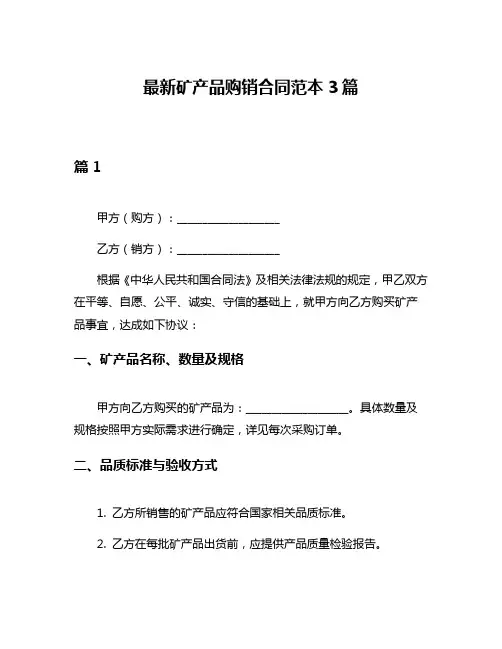 最新矿产品购销合同范本 3 篇

篇 1

甲方（购方）：__________________

乙方（销方）：__________________

根据《中华人民共和国合同法》及相关法律法规的规定，甲乙双方在平等、自愿、公平、诚实、守信的基础上，就甲方向乙方购买矿产品事宜，达成如下协议：

一、矿产品名称、数量及规格

甲方向乙方购买的矿产品为：__________________。具体数量及规格按照甲方实际需求进行确定，详见每次采购订单。

二、品质标准与验收方式

1. 乙方所销售的矿产品应符合国家相关品质标准。

2. 乙方在每批矿产品出货前，应提供产品质量检验报告。